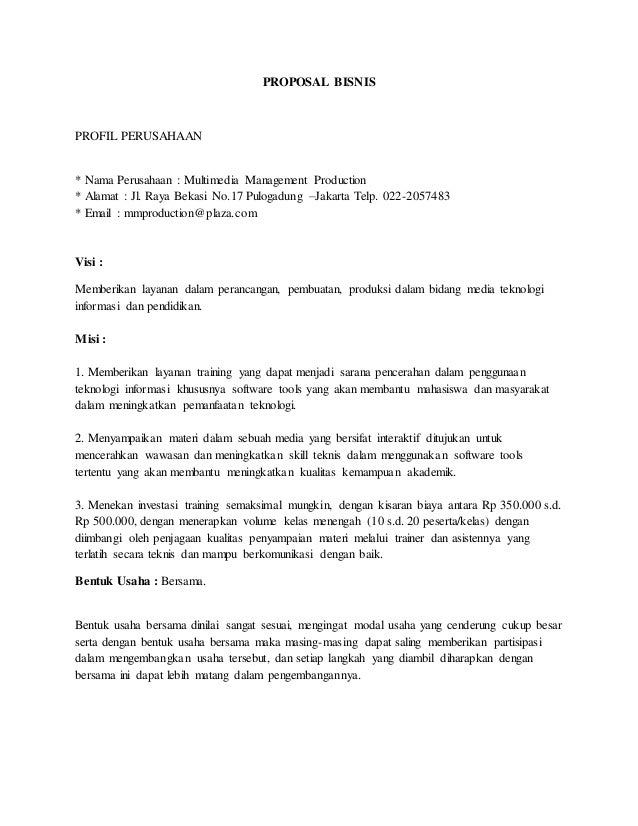 PROPOSAL BISNIS

PROFIL PERUSAHAAN

* Nama Perusahaan : Multimedia Management Production
* Alamat : Jl. Raya Bekasi No.17 Pulogadung –Jakarta Telp. 022-2057483
* Email : mmproduction@plaza.com

Visi :

Memberikan layanan dalam perancangan, pembuatan, produksi dalam bidang media teknologi informasi dan pendidikan.

Misi :

1. Memberikan layanan training yang dapat menjadi sarana pencerahan dalam penggunaan teknologi informasi khususnya software tools yang akan membantu mahasiswa dan masyarakat dalam meningkatkan pemanfaatan teknologi.

2. Menyampaikan materi dalam sebuah media yang bersifat interaktif ditujukan untuk mencerahkan wawasan dan meningkatkan skill teknis dalam menggunakan software tools tertentu yang akan membantu meningkatkan kualitas kemampuan akademik.

3. Menekan investasi training semaksimal mungkin, dengan kisaran biaya antara Rp 350.000 s.d. Rp 500.000, dengan menerapkan volume kelas menengah (10 s.d. 20 peserta/kelas) dengan diimbangi oleh penjagaan kualitas penyampaian materi melalui trainer dan asistennya yang terlatih secara teknis dan mampu berkomunikasi dengan baik.

Bentuk Usaha : Bersama.

Bentuk usaha bersama dinilai sangat sesuai, mengingat modal usaha yang cenderung cukup besar serta dengan bentuk usaha bersama maka masing-masing dapat saling memberikan partisipasi dalam mengembangkan usaha tersebut, dan setiap langkah yang diambil diharapkan dengan bersama ini dapat lebih matang dalam pengembangannya.